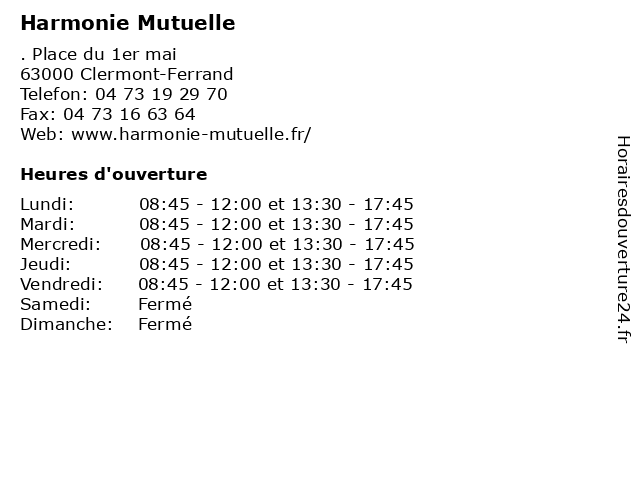 Harmonie Mutuelle

. Place du 1er mai
63000 Clermont-Ferrand
Telefon: 04 73 19 29 70
Fax: 04 73 16 63 64
Web: www.harmonie-mutuelle.fr/

Heures d'ouverture

| | |
|---|---|
| Lundi: | 08:45 - 12:00 et 13:30 - 17:45 |
| Mardi: | 08:45 - 12:00 et 13:30 - 17:45 |
| Mercredi: | 08:45 - 12:00 et 13:30 - 17:45 |
| Jeudi: | 08:45 - 12:00 et 13:30 - 17:45 |
| Vendredi: | 08:45 - 12:00 et 13:30 - 17:45 |
| Samedi: | Fermé |
| Dimanche: | Fermé |

Horairesdouverture24.fr